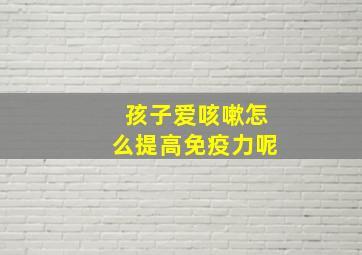 孩子爱咳嗽怎么提高免疫力呢